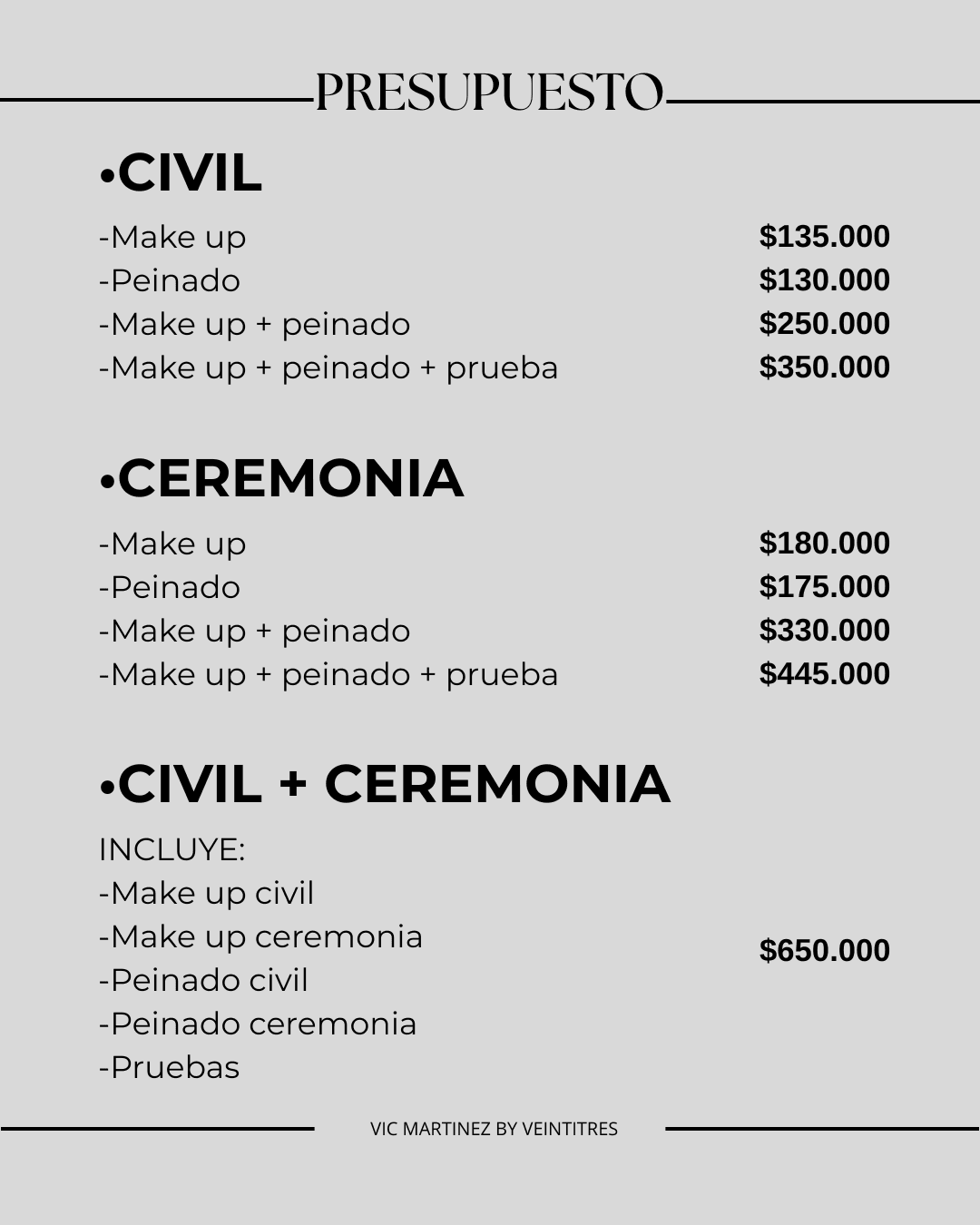 PRESUPUESTO

•CIVIL

-Make up $135.000
-Peinado $130.000
-Make up + peinado $250.000
-Make up + peinado + prueba $350.000

•CEREMONIA

-Make up $180.000
-Peinado $175.000
-Make up + peinado $330.000
-Make up + peinado + prueba $445.000

•CIVIL + CEREMONIA

INCLUYE:
-Make up civil
-Make up ceremonia
-Peinado civil
-Peinado ceremonia
-Pruebas

$650.000

VIC MARTINEZ BY VEINTITRES